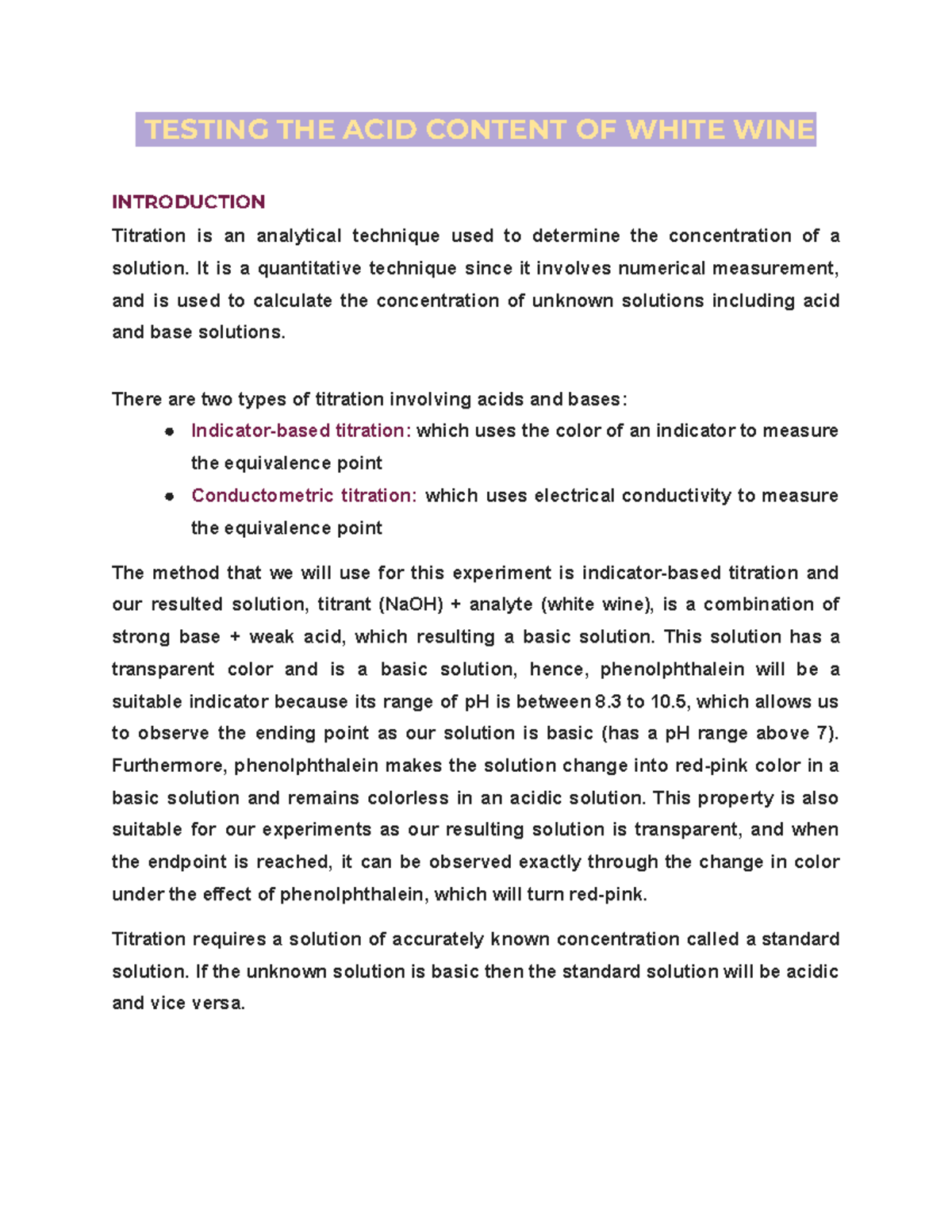 TESTING THE ACID CONTENT OF WHITE WINE

INTRODUCTION

Titration is an analytical technique used to determine the concentration of a solution. It is a quantitative technique since it involves numerical measurement, and is used to calculate the concentration of unknown solutions including acid and base solutions.

There are two types of titration involving acids and bases:

- Indicator-based titration: which uses the color of an indicator to measure the equivalence point
- Conductometric titration: which uses electrical conductivity to measure the equivalence point

The method that we will use for this experiment is indicator-based titration and our resulted solution, titrant (NaOH) + analyte (white wine), is a combination of strong base + weak acid, which resulting a basic solution. This solution has a transparent color and is a basic solution, hence, phenolphthalein will be a suitable indicator because its range of pH is between 8.3 to 10.5, which allows us to observe the ending point as our solution is basic (has a pH range above 7). Furthermore, phenolphthalein makes the solution change into red-pink color in a basic solution and remains colorless in an acidic solution. This property is also suitable for our experiments as our resulting solution is transparent, and when the endpoint is reached, it can be observed exactly through the change in color under the effect of phenolphthalein, which will turn red-pink.

Titration requires a solution of accurately known concentration called a standard solution. If the unknown solution is basic then the standard solution will be acidic and vice versa.